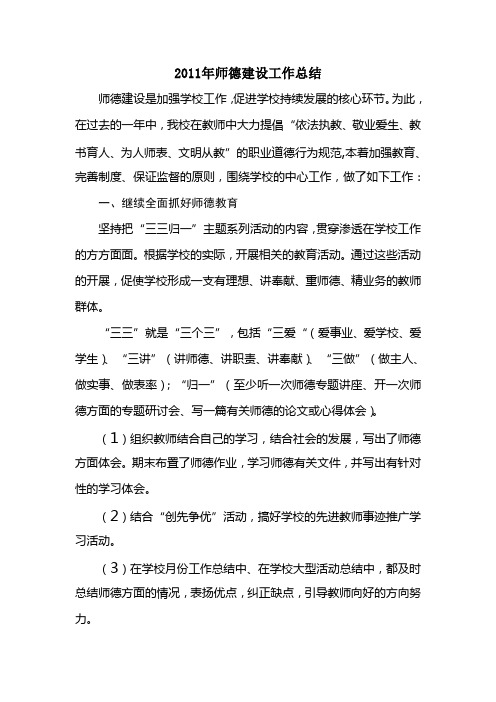 2011年师德建设工作总结

师德建设是加强学校工作，促进学校持续发展的核心环节。为此，在过去的一年中，我校在教师中大力提倡“依法执教、敬业爱生、教书育人、为人师表、文明从教”的职业道德行为规范,本着加强教育、完善制度、保证监督的原则，围绕学校的中心工作，做了如下工作：

一、继续全面抓好师德教育

坚持把“三三归一”主题系列活动的内容，贯穿渗透在学校工作的方方面面。根据学校的实际，开展相关的教育活动。通过这些活动的开展，促使学校形成一支有理想、讲奉献、重师德、精业务的教师群体。

“三三”就是“三个三”，包括“三爱“（爱事业、爱学校、爱学生）、“三讲”（讲师德、讲职责、讲奉献）、“三做”（做主人、做实事、做表率）；“归一”（至少听一次师德专题讲座、开一次师德方面的专题研讨会、写一篇有关师德的论文或心得体会）。

（1）组织教师结合自己的学习，结合社会的发展，写出了师德方面体会。期末布置了师德作业，学习师德有关文件，并写出有针对性的学习体会。

（2）结合“创先争优”活动，搞好学校的先进教师事迹推广学习活动。

（3）在学校月份工作总结中、在学校大型活动总结中，都及时总结师德方面的情况，表扬优点，纠正缺点，引导教师向好的方向努力。